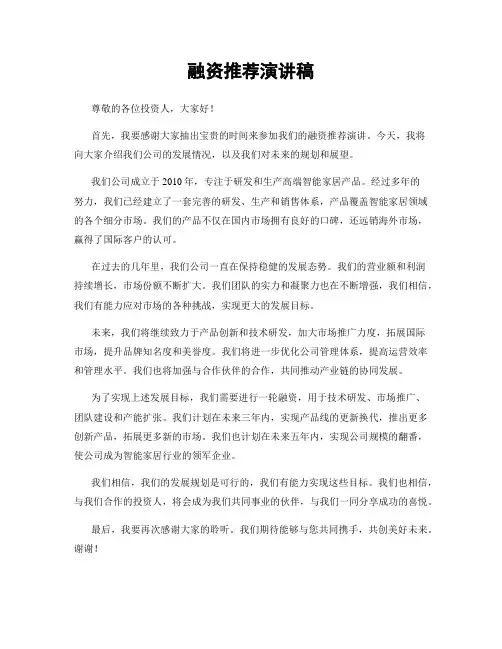 融资推荐演讲稿

尊敬的各位投资人，大家好！

首先，我要感谢大家抽出宝贵的时间来参加我们的融资推荐演讲。今天，我将向大家介绍我们公司的发展情况，以及我们对未来的规划和展望。

我们公司成立于 2010 年，专注于研发和生产高端智能家居产品。经过多年的努力，我们已经建立了一套完善的研发、生产和销售体系，产品覆盖智能家居领域的各个细分市场。我们的产品不仅在国内市场拥有良好的口碑，还远销海外市场，赢得了国际客户的认可。

在过去的几年里，我们公司一直在保持稳健的发展态势。我们的营业额和利润持续增长，市场份额不断扩大。我们团队的实力和凝聚力也在不断增强，我们相信，我们有能力应对市场的各种挑战，实现更大的发展目标。

未来，我们将继续致力于产品创新和技术研发，加大市场推广力度，拓展国际市场，提升品牌知名度和美誉度。我们将进一步优化公司管理体系，提高运营效率和管理水平。我们也将加强与合作伙伴的合作，共同推动产业链的协同发展。

为了实现上述发展目标，我们需要进行一轮融资，用于技术研发、市场推广、团队建设和产能扩张。我们计划在未来三年内，实现产品线的更新换代，推出更多创新产品，拓展更多新的市场。我们也计划在未来五年内，实现公司规模的翻番，使公司成为智能家居行业的领军企业。

我们相信，我们的发展规划是可行的，我们有能力实现这些目标。我们也相信，与我们合作的投资人，将会成为我们共同事业的伙伴，与我们一同分享成功的喜悦。

最后，我要再次感谢大家的聆听。我们期待能够与您共同携手，共创美好未来。谢谢！